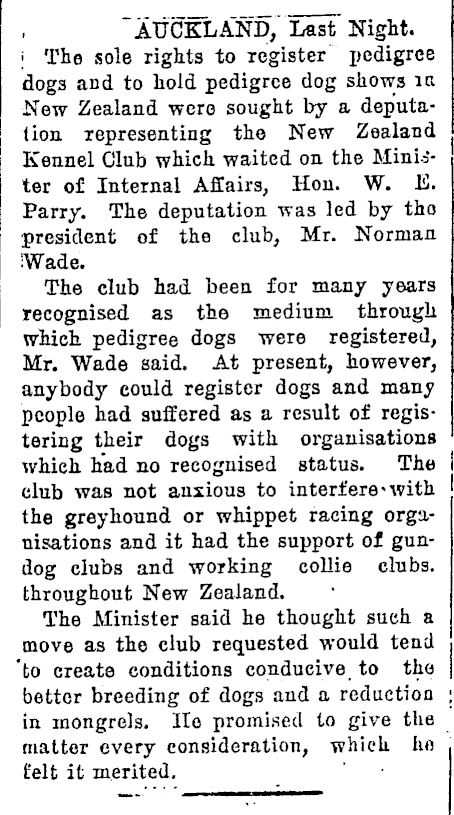 AUCKLAND, Last Night.

The sole rights to register pedigree dogs and to hold pedigree dog shows in New Zealand were sought by a deputation representing the New Zealand Kennel Club which waited on the Minister of Internal Affairs, Hon. W. E. Parry. The deputation was led by the president of the club, Mr. Norman Wade.

The club had been for many years recognised as the medium through which pedigree dogs were registered, Mr. Wade said. At present, however, anybody could register dogs and many people had suffered as a result of registering their dogs with organisations which had no recognised status. The club was not anxious to interfere with the greyhound or whippet racing organisations and it had the support of gundog clubs and working collie clubs. throughout New Zealand.

The Minister said he thought such a move as the club requested would tend to create conditions conducive to the better breeding of dogs and a reduction in mongrels. He promised to give the matter every consideration, which he felt it merited.